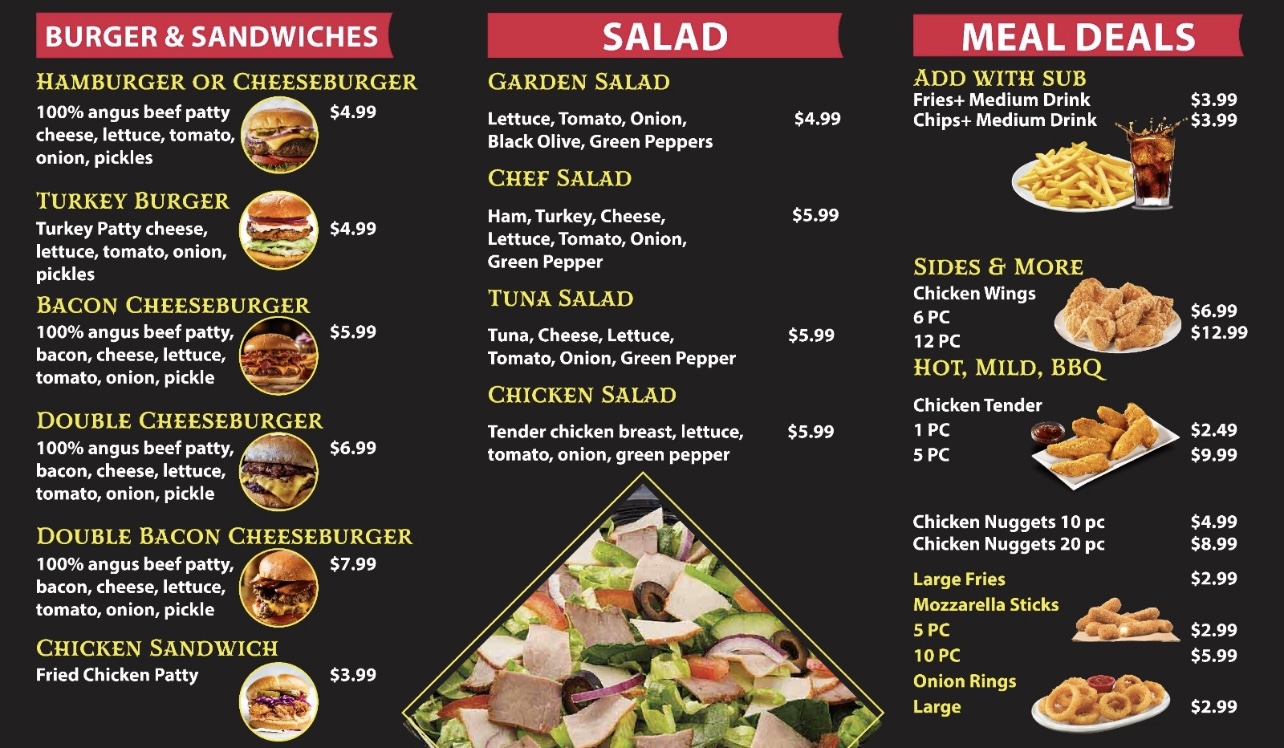 BURGER & SANDWICHES

HAMBURGER OR CHEESEBURGER
100% angus beef patty cheese, lettuce, tomato, onion, pickles
$4.99

TURKEY BURGER
Turkey Patty cheese, lettuce, tomato, onion, pickles
$4.99

BACON CHEESEBURGER
100% angus beef patty, bacon, cheese, lettuce, tomato, onion, pickle
$5.99

DOUBLE CHEESEBURGER
100% angus beef patty, bacon, cheese, lettuce, tomato, onion, pickle
$6.99

DOUBLE BACON CHEESEBURGER
100% angus beef patty, bacon, cheese, lettuce, tomato, onion, pickle
$7.99

CHICKEN SANDWICH
Fried Chicken Patty
$3.99

SALAD

GARDEN SALAD
Lettuce, Tomato, Onion, Black Olive, Green Peppers
$4.99

CHEF SALAD
Ham, Turkey, Cheese, Lettuce, Tomato, Onion, Green Pepper
$5.99

TUNA SALAD
Tuna, Cheese, Lettuce, Tomato, Onion, Green Pepper
$5.99

CHICKEN SALAD
Tender chicken breast, lettuce, tomato, onion, green pepper
$5.99

MEAL DEALS

ADD WITH SUB
Fries+ Medium Drink $3.99
Chips+ Medium Drink $3.99

SIDES & MORE
Chicken Wings
6 PC $6.99
12 PC $12.99
HOT, MILD, BBQ

Chicken Tender
1 PC $2.49
5 PC $9.99

Chicken Nuggets 10 pc $4.99
Chicken Nuggets 20 pc $8.99

Large Fries $2.99
Mozzarella Sticks
5 PC $2.99
10 PC $5.99
Onion Rings
Large $2.99